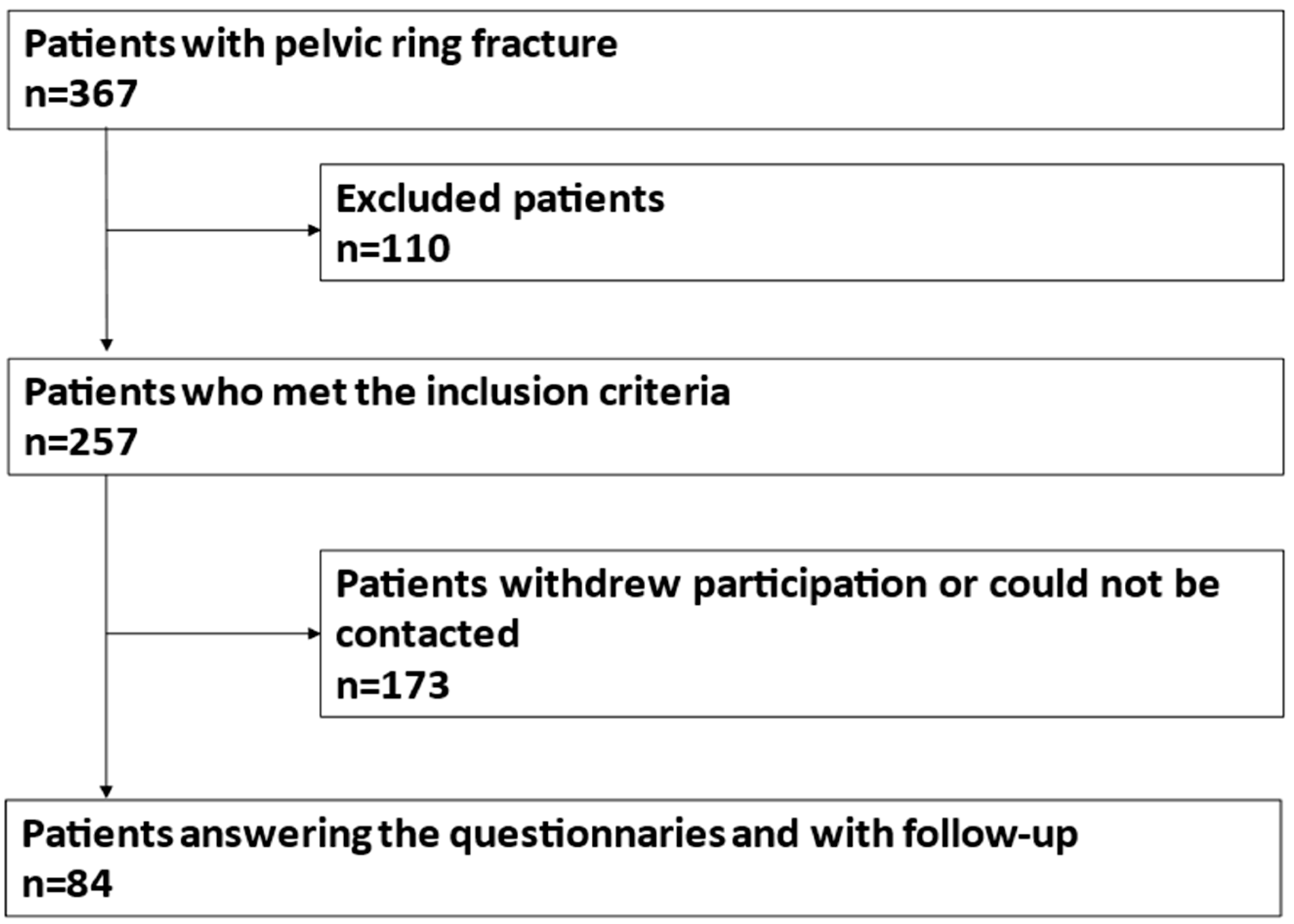 Patients with pelvic ring fracture
n=367

Excluded patients
n=110

Patients who met the inclusion criteria
n=257

Patients withdrew participation or could not be contacted
n=173

Patients answering the questionnaries and with follow-up
n=84